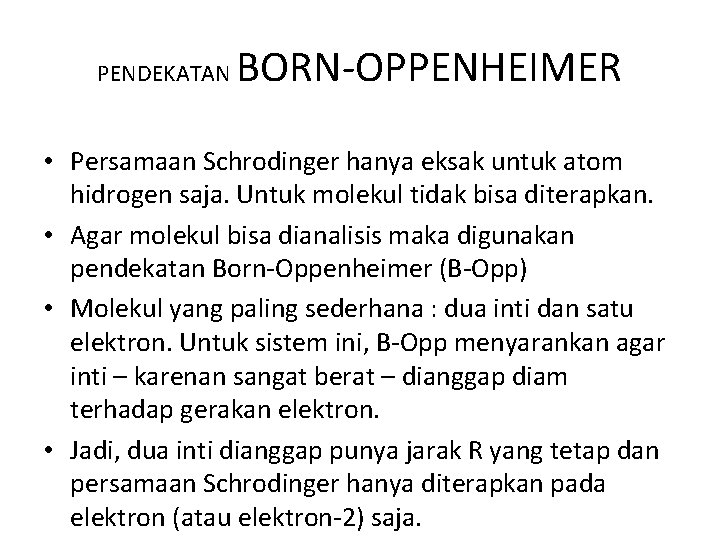 PENDEKATAN BORN-OPPENHEIMER

• Persamaan Schrodinger hanya eksak untuk atom hidrogen saja. Untuk molekul tidak bisa diterapkan.

• Agar molekul bisa dianalisis maka digunakan pendekatan Born-Oppenheimer (B-Opp)

• Molekul yang paling sederhana : dua inti dan satu elektron. Untuk sistem ini, B-Opp menyarankan agar inti – karenan sangat berat – dianggap diam terhadap gerakan elektron.

• Jadi, dua inti dianggap punya jarak R yang tetap dan persamaan Schrodinger hanya diterapkan pada elektron (atau elektron-2) saja.